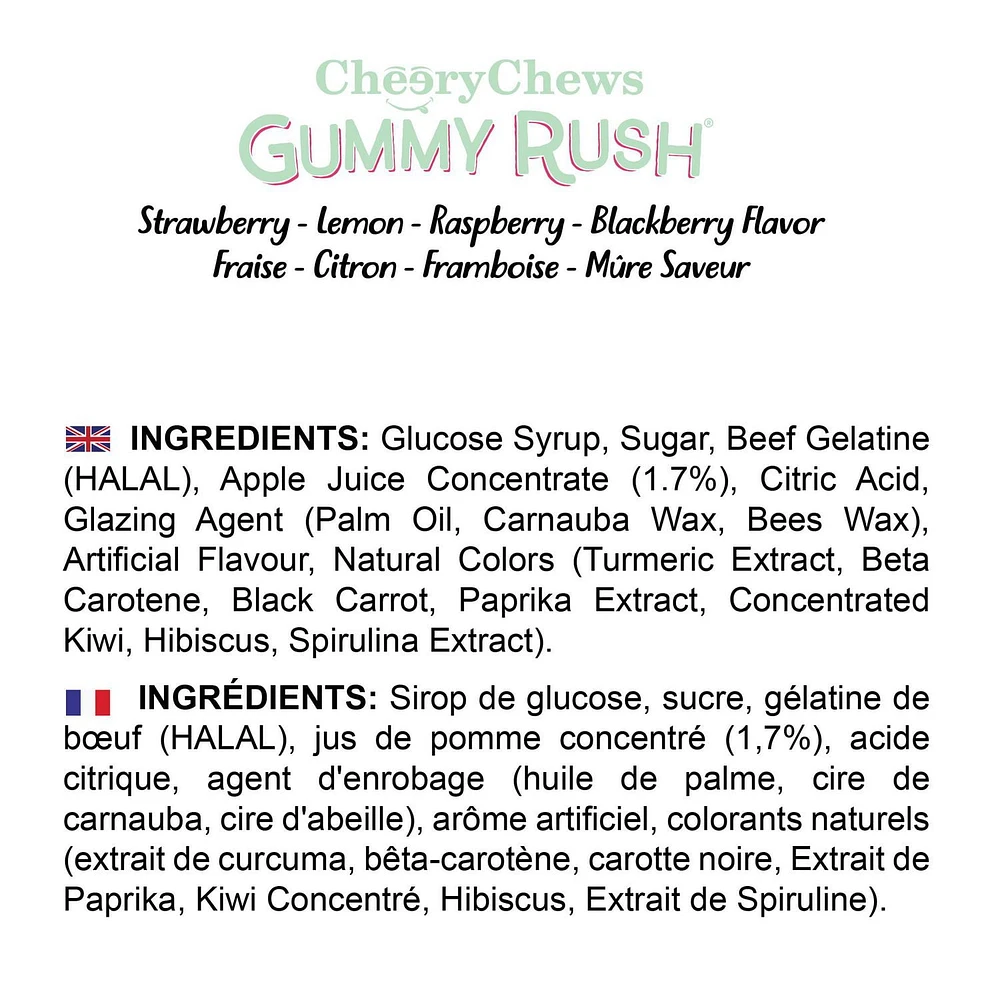 CheeryChews
GUMMY RUSH®

Strawberry - Lemon - Raspberry - Blackberry Flavor
Fraise - Citron - Framboise - Mûre Saveur

INGREDIENTS: Glucose Syrup, Sugar, Beef Gelatine (HALAL), Apple Juice Concentrate (1.7%), Citric Acid, Glazing Agent (Palm Oil, Carnauba Wax, Bees Wax), Artificial Flavour, Natural Colors (Turmeric Extract, Beta Carotene, Black Carrot, Paprika Extract, Concentrated Kiwi, Hibiscus, Spirulina Extract).

INGRÉDIENTS: Sirop de glucose, sucre, gélatine de bœuf (HALAL), jus de pomme concentré (1,7%), acide citrique, agent d'enrobage (huile de palme, cire de carnauba, cire d'abeille), arôme artificiel, colorants naturels (extrait de curcuma, bêta-carotène, carotte noire, Extrait de Paprika, Kiwi Concentré, Hibiscus, Extrait de Spiruline).